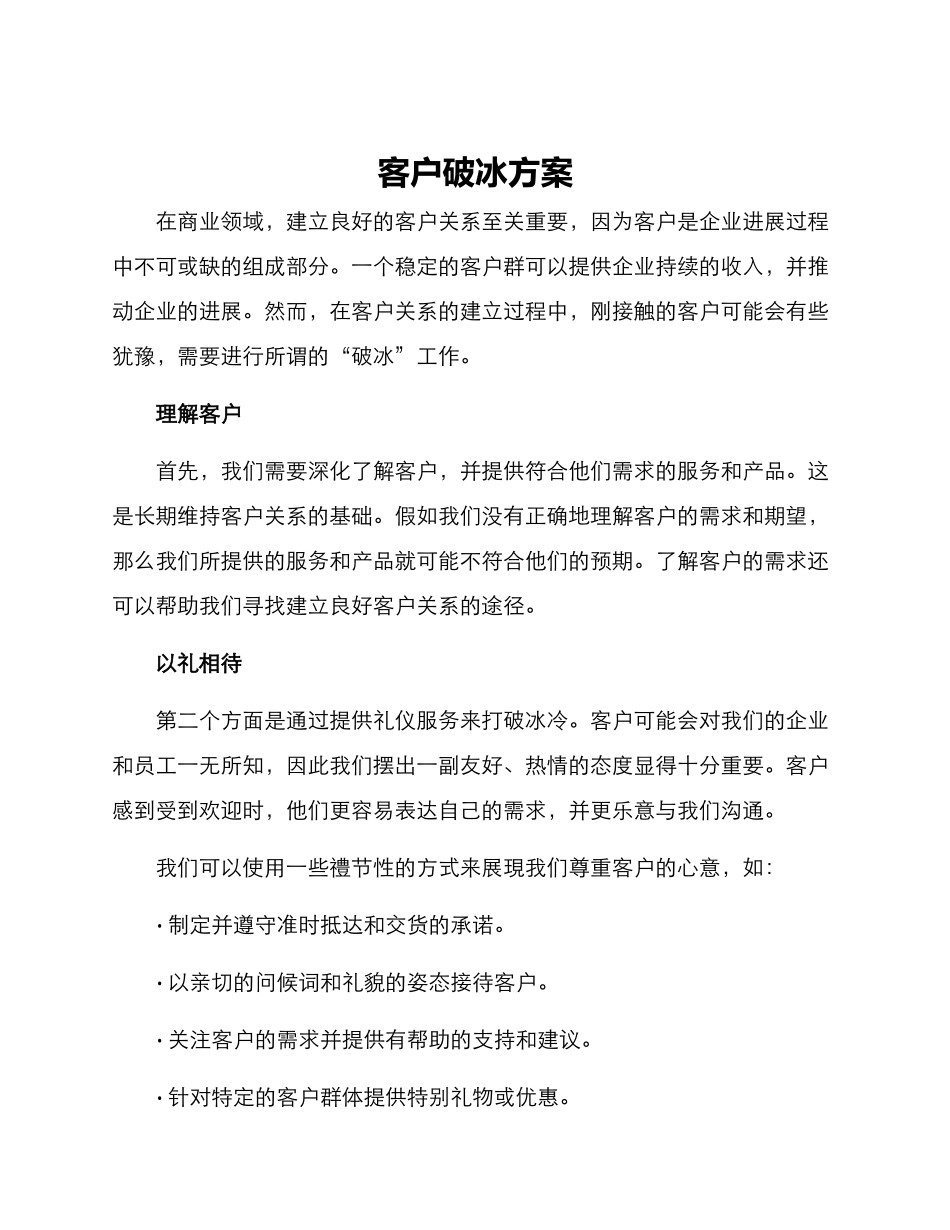 客户破冰方案

在商业领域，建立良好的客户关系至关重要，因为客户是企业进展过程中不可或缺的组成部分。一个稳定的客户群可以提供企业持续的收入，并推动企业的进展。然而，在客户关系的建立过程中，刚接触的客户可能会有些犹豫，需要进行所谓的“破冰”工作。

理解客户

首先，我们需要深化了解客户，并提供符合他们需求的服务和产品。这是长期维持客户关系的基础。假如我们没有正确地理解客户的需求和期望，那么我们所提供的服务和产品就可能不符合他们的预期。了解客户的需求还可以帮助我们寻找建立良好客户关系的途径。

以礼相待

第二个方面是通过提供礼仪服务来打破冰冷。客户可能会对我们的企业和员工一无所知，因此我们摆出一副友好、热情的态度显得十分重要。客户感到受到欢迎时，他们更容易表达自己的需求，并更乐意与我们沟通。

我们可以使用一些禮节性的方式来展現我们尊重客户的心意，如：

· 制定并遵守准时抵达和交货的承诺。

· 以亲切的问候词和礼貌的姿态接待客户。

· 关注客户的需求并提供有帮助的支持和建议。

· 针对特定的客户群体提供特别礼物或优惠。